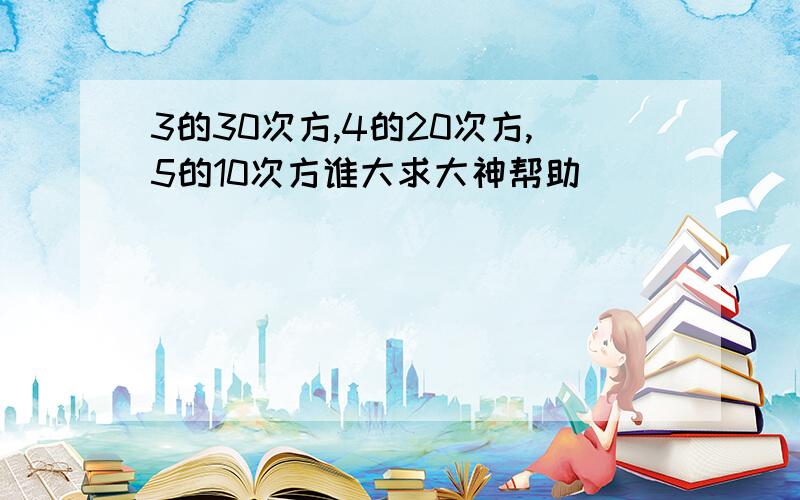 3的30次方,4的20次方,5的10次方谁大求大神帮助